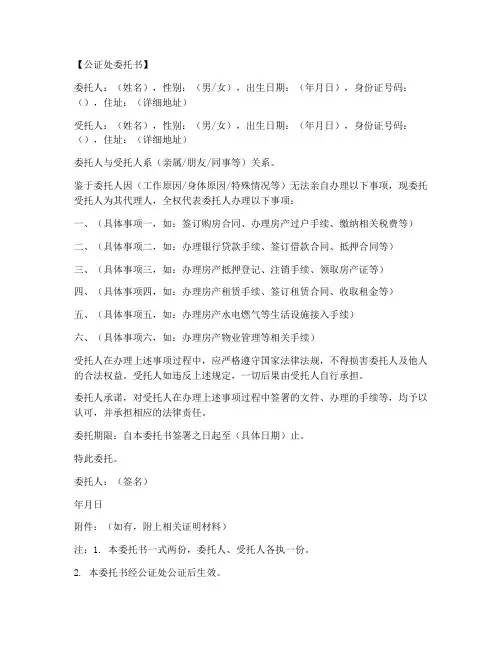 【公证处委托书】

委托人：（姓名），性别：（男/女），出生日期：（年月日），身份证号码：（），住址：（详细地址）

受托人：（姓名），性别：（男/女），出生日期：（年月日），身份证号码：（），住址：（详细地址）

委托人与受托人系（亲属/朋友/同事等）关系。

鉴于委托人因（工作原因/身体原因/特殊情况等）无法亲自办理以下事项，现委托受托人为其代理人，全权代表委托人办理以下事项：

一、（具体事项一，如：签订购房合同、办理房产过户手续、缴纳相关税费等）

二、（具体事项二，如：办理银行贷款手续、签订借款合同、抵押合同等）

三、（具体事项三，如：办理房产抵押登记、注销手续、领取房产证等）

四、（具体事项四，如：办理房产租赁手续、签订租赁合同、收取租金等）

五、（具体事项五，如：办理房产水电燃气等生活设施接入手续）

六、（具体事项六，如：办理房产物业管理等相关手续）

受托人在办理上述事项过程中，应严格遵守国家法律法规，不得损害委托人及他人的合法权益。受托人如违反上述规定，一切后果由受托人自行承担。

委托人承诺，对受托人在办理上述事项过程中签署的文件、办理的手续等，均予以认可，并承担相应的法律责任。

委托期限：自本委托书签署之日起至（具体日期）止。

特此委托。

委托人：（签名）

年月日

附件：（如有，附上相关证明材料）

注：1. 本委托书一式两份，委托人、受托人各执一份。

2. 本委托书经公证处公证后生效。